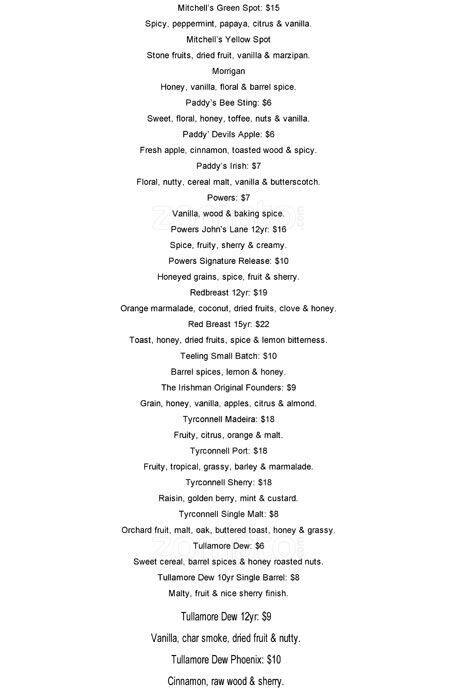 Mitchell's Green Spot: $15
Spicy, peppermint, papaya, citrus & vanilla.
Mitchell's Yellow Spot
Stone fruits, dried fruit, vanilla & marzipan.
Morrigan
Honey, vanilla, floral & barrel spice.
Paddy's Bee Sting: $6
Sweet, floral, honey, toffee, nuts & vanilla.
Paddy' Devils Apple: $6
Fresh apple, cinnamon, toasted wood & spicy.
Paddy's Irish: $7
Floral, nutty, cereal malt, vanilla & butterscotch.
Powers: $7
Vanilla, wood & baking spice.
Powers John's Lane 12yr: $16
Spice, fruity, sherry & creamy.
Powers Signature Release: $10
Honeyed grains, spice, fruit & sherry.
Redbreast 12yr: $19
Orange marmalade, coconut, dried fruits, clove & honey.
Red Breast 15yr: $22
Toast, honey, dried fruits, spice & lemon bitterness.
Teeling Small Batch: $10
Barrel spices, lemon & honey.
The Irishman Original Founders: $9
Grain, honey, vanilla, apples, citrus & almond.
Tyrconnell Madeira: $18
Fruity, citrus, orange & malt.
Tyrconnell Port: $18
Fruity, tropical, grassy, barley & marmalade.
Tyrconnell Sherry: $18
Raisin, golden berry, mint & custard.
Tyrconnell Single Malt: $8
Orchard fruit, malt, oak, buttered toast, honey & grassy.
Tullamore Dew: $6
Sweet cereal, barrel spices & honey roasted nuts.
Tullamore Dew 10yr Single Barrel: $8
Malty, fruit & nice sherry finish.
Tullamore Dew 12yr: $9
Vanilla, char smoke, dried fruit & nutty.
Tullamore Dew Phoenix: $10
Cinnamon, raw wood & sherry.